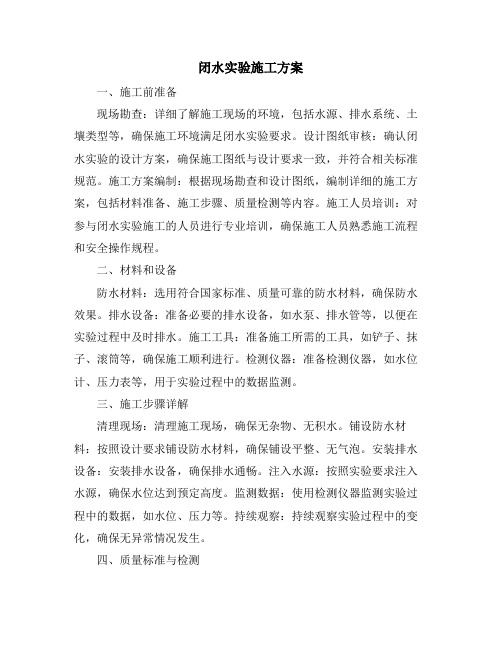 闭水实验施工方案

一、施工前准备

现场勘查：详细了解施工现场的环境，包括水源、排水系统、土壤类型等，确保施工环境满足闭水实验要求。设计图纸审核：确认闭水实验的设计方案，确保施工图纸与设计要求一致，并符合相关标准规范。施工方案编制：根据现场勘查和设计图纸，编制详细的施工方案，包括材料准备、施工步骤、质量检测等内容。施工人员培训：对参与闭水实验施工的人员进行专业培训，确保施工人员熟悉施工流程和安全操作规程。

二、材料和设备

防水材料：选用符合国家标准、质量可靠的防水材料，确保防水效果。排水设备：准备必要的排水设备，如水泵、排水管等，以便在实验过程中及时排水。施工工具：准备施工所需的工具，如铲子、抹子、滚筒等，确保施工顺利进行。检测仪器：准备检测仪器，如水位计、压力表等，用于实验过程中的数据监测。

三、施工步骤详解

清理现场：清理施工现场，确保无杂物、无积水。铺设防水材料：按照设计要求铺设防水材料，确保铺设平整、无气泡。安装排水设备：安装排水设备，确保排水通畅。注入水源：按照实验要求注入水源，确保水位达到预定高度。监测数据：使用检测仪器监测实验过程中的数据，如水位、压力等。持续观察：持续观察实验过程中的变化，确保无异常情况发生。

四、质量标准与检测